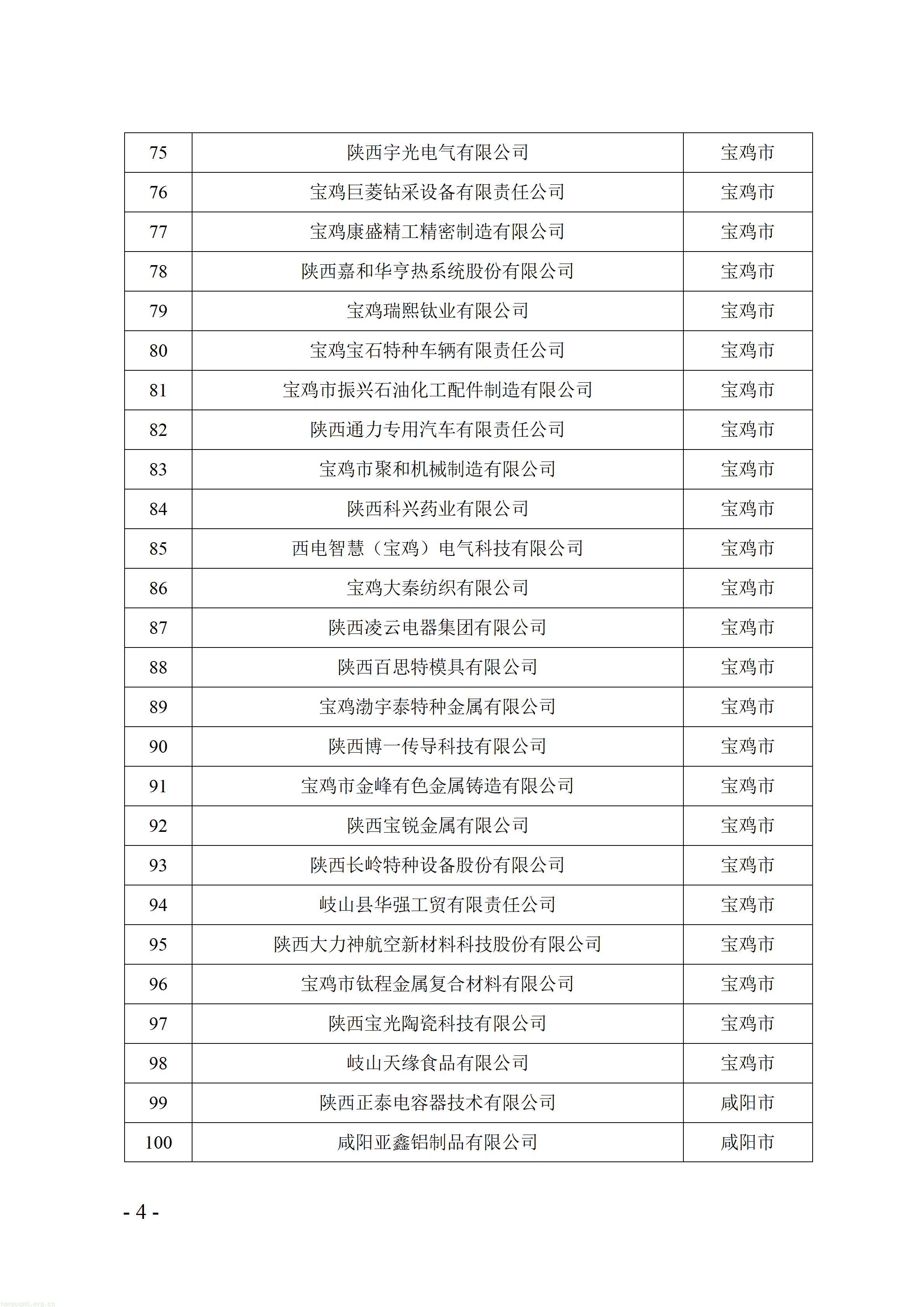 | 75 | 陕西宇光电气有限公司 | 宝鸡市 |
|---|---|---|
| 76 | 宝鸡巨菱钻采设备有限责任公司 | 宝鸡市 |
| 77 | 宝鸡康盛精工精密制造有限公司 | 宝鸡市 |
| 78 | 陕西嘉和华亨热系统股份有限公司 | 宝鸡市 |
| 79 | 宝鸡瑞熙钛业有限公司 | 宝鸡市 |
| 80 | 宝鸡宝石特种车辆有限责任公司 | 宝鸡市 |
| 81 | 宝鸡市振兴石油化工配件制造有限公司 | 宝鸡市 |
| 82 | 陕西通力专用汽车有限责任公司 | 宝鸡市 |
| 83 | 宝鸡市聚和机械制造有限公司 | 宝鸡市 |
| 84 | 陕西科兴药业有限公司 | 宝鸡市 |
| 85 | 西电智慧（宝鸡）电气科技有限公司 | 宝鸡市 |
| 86 | 宝鸡大秦纺织有限公司 | 宝鸡市 |
| 87 | 陕西凌云电器集团有限公司 | 宝鸡市 |
| 88 | 陕西百思特模具有限公司 | 宝鸡市 |
| 89 | 宝鸡渤宇泰特种金属有限公司 | 宝鸡市 |
| 90 | 陕西博一传导科技有限公司 | 宝鸡市 |
| 91 | 宝鸡市金峰有色金属铸造有限公司 | 宝鸡市 |
| 92 | 陕西宝锐金属有限公司 | 宝鸡市 |
| 93 | 陕西长岭特种设备股份有限公司 | 宝鸡市 |
| 94 | 岐山县华强工贸有限责任公司 | 宝鸡市 |
| 95 | 陕西大力神航空新材料科技股份有限公司 | 宝鸡市 |
| 96 | 宝鸡市钛程金属复合材料有限公司 | 宝鸡市 |
| 97 | 陕西宝光陶瓷科技有限公司 | 宝鸡市 |
| 98 | 岐山天缘食品有限公司 | 宝鸡市 |
| 99 | 陕西正泰电容器技术有限公司 | 咸阳市 |
| 100 | 咸阳亚鑫铝制品有限公司 | 咸阳市 |

- 4 -